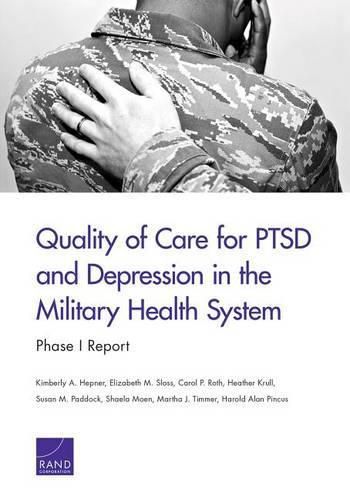 Quality of Care for PTSD and Depression in the Military Health System

Phase I Report

Kimberly A. Hepner, Elizabeth M. Sloss, Carol P. Roth, Heather Krull, Susan M. Paddock, Shaela Moen, Martha J. Timmer, Harold Alan Pincus

RAND
CORPORATION